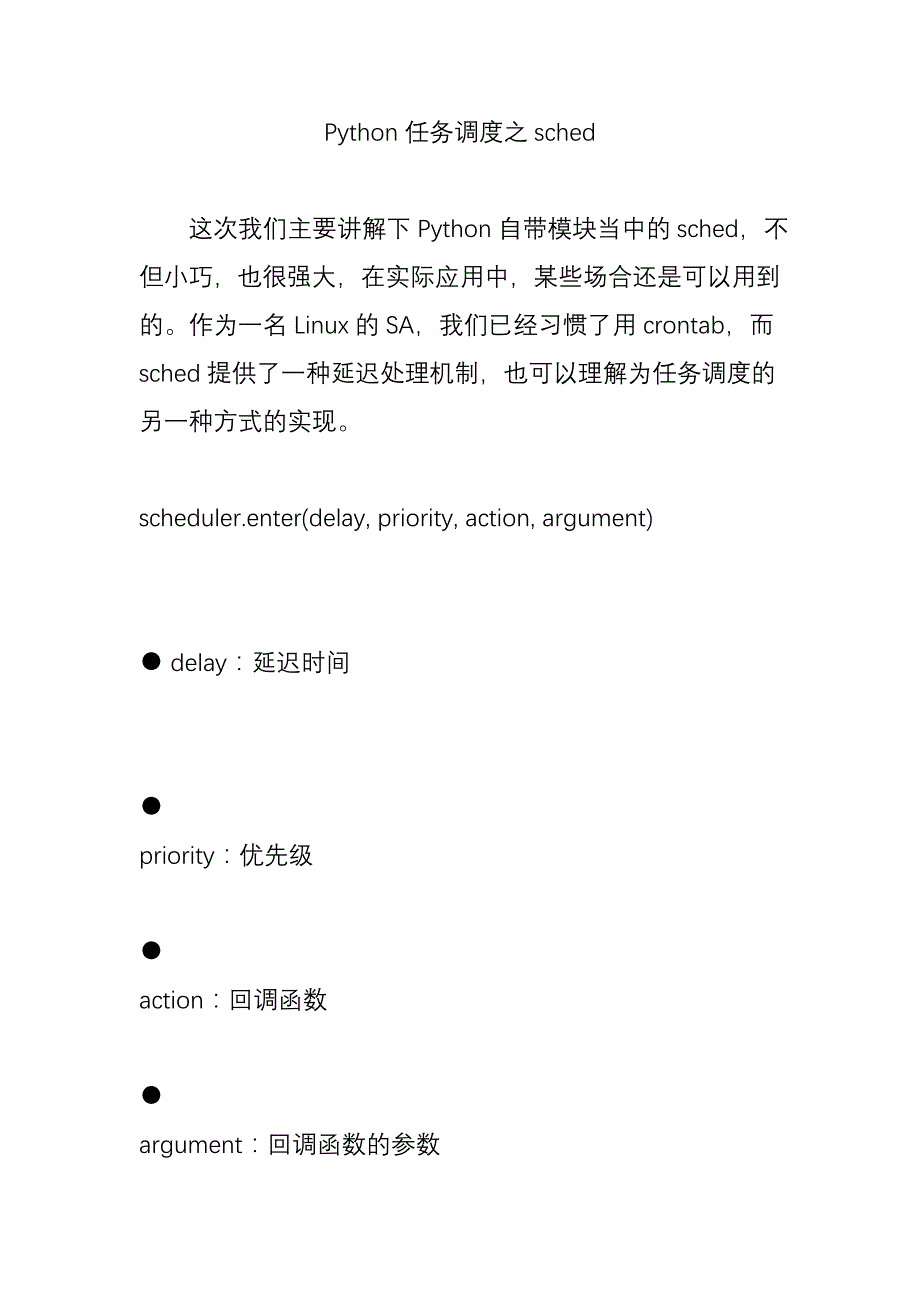 Python 任务调度之 sched

这次我们主要讲解下 Python 自带模块当中的 sched，不但小巧，也很强大，在实际应用中，某些场合还是可以用到的。作为一名 Linux 的 SA，我们已经习惯了用 crontab，而 sched 提供了一种延迟处理机制，也可以理解为任务调度的另一种方式的实现。

scheduler.enter(delay, priority, action, argument)

● delay：延迟时间

●
priority：优先级

●
action：回调函数

●
argument：回调函数的参数